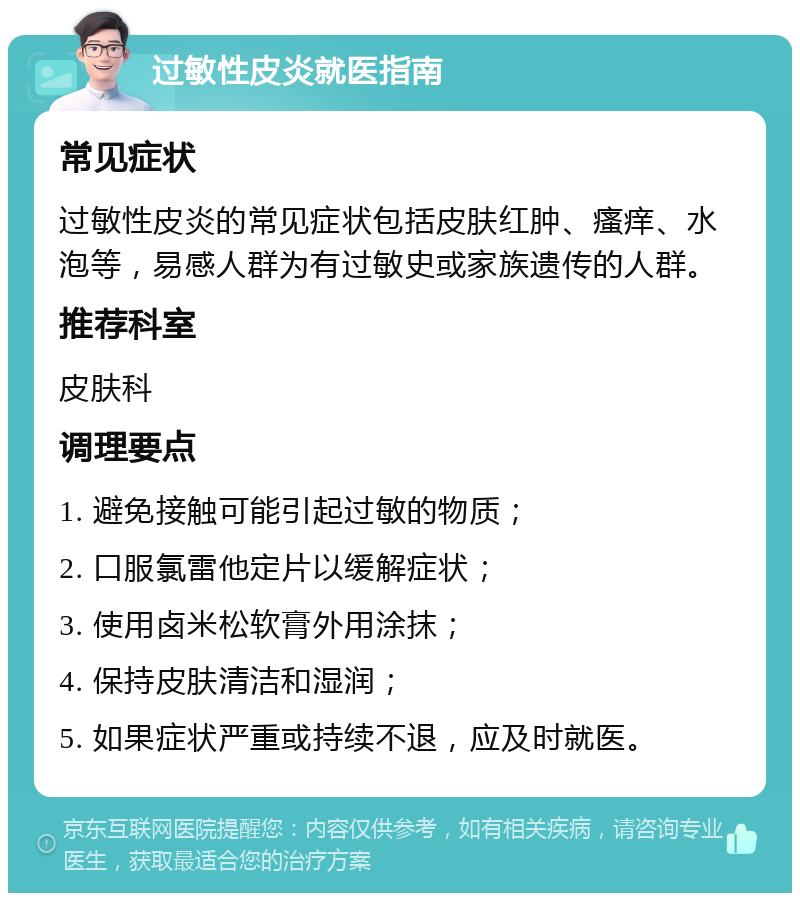 过敏性皮炎就医指南

常见症状

过敏性皮炎的常见症状包括皮肤红肿、瘙痒、水泡等，易感人群为有过敏史或家族遗传的人群。

推荐科室

皮肤科

调理要点

1. 避免接触可能引起过敏的物质；

2. 口服氯雷他定片以缓解症状；

3. 使用卤米松软膏外用涂抹；

4. 保持皮肤清洁和湿润；

5. 如果症状严重或持续不退，应及时就医。

京东互联网医院提醒您：内容仅供参考，如有相关疾病，请咨询专业医生，获取最适合您的治疗方案